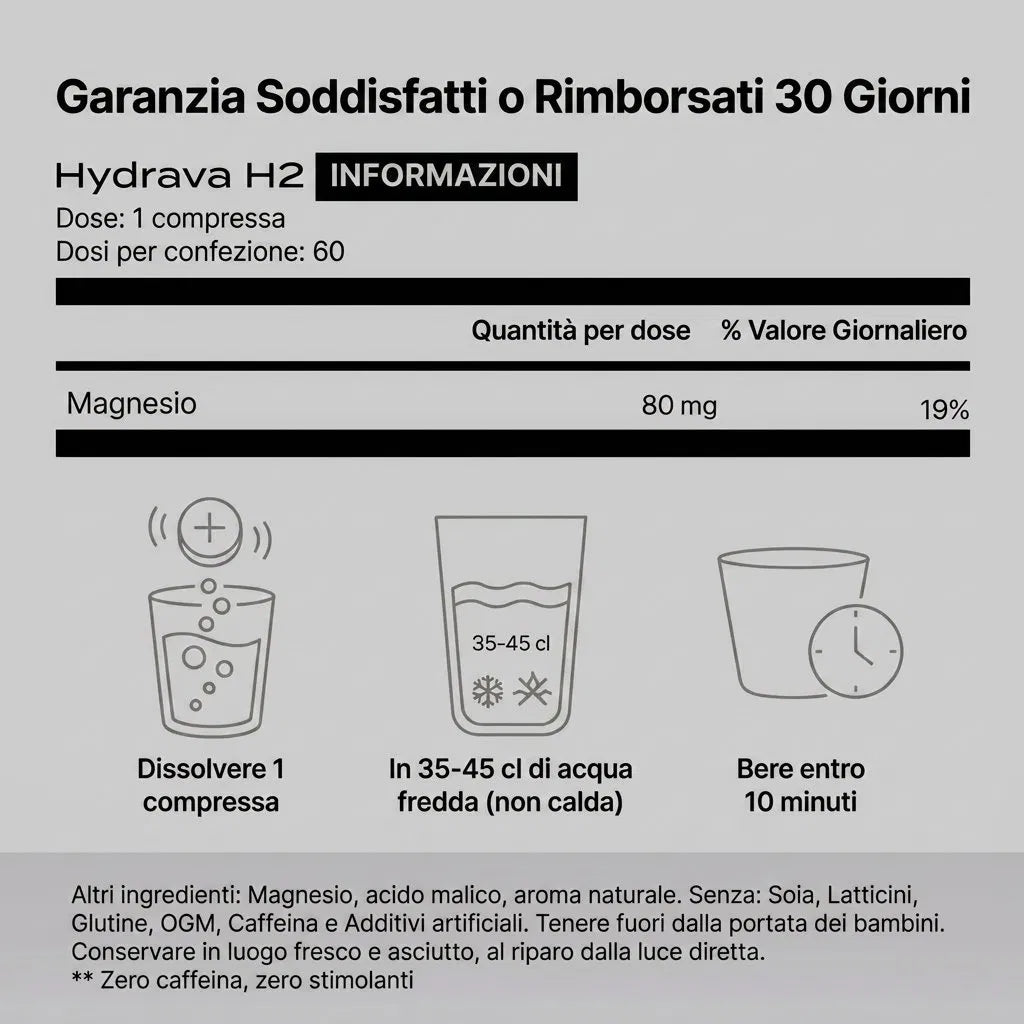 Garanzia Soddisfatti o Rimborsati 30 Giorni

Hydrava H2 INFORMAZIONI
Dose: 1 compressa
Dosi per confezione: 60

| | Quantità per dose | % Valore Giornaliero |
|---|---|---|
| Magnesio | 80 mg | 19% |

35-45 cl

Dissolvere 1 compressa

In 35-45 cl di acqua fredda (non calda)

Bere entro 10 minuti

Altri ingredienti: Magnesio, acido malico, aroma naturale. Senza: Soia, Latticini, Glutine, OGM, Caffeina e Additivi artificiali. Tenere fuori dalla portata dei bambini. Conservare in luogo fresco e asciutto, al riparo dalla luce diretta.
** Zero caffeina, zero stimolanti